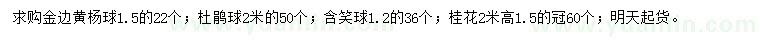 求购金边黄杨球1.5的22个；杜鹃球2米的50个；含笑球1.2的36个；桂花2米高1.5的冠60个；明天起货。